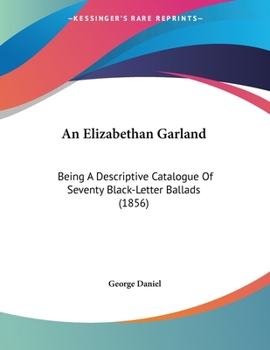 —KESSINGER'S RARE REPRINTS—

An Elizabethan Garland

Being A Descriptive Catalogue Of Seventy Black-Letter Ballads (1856)

George Daniel